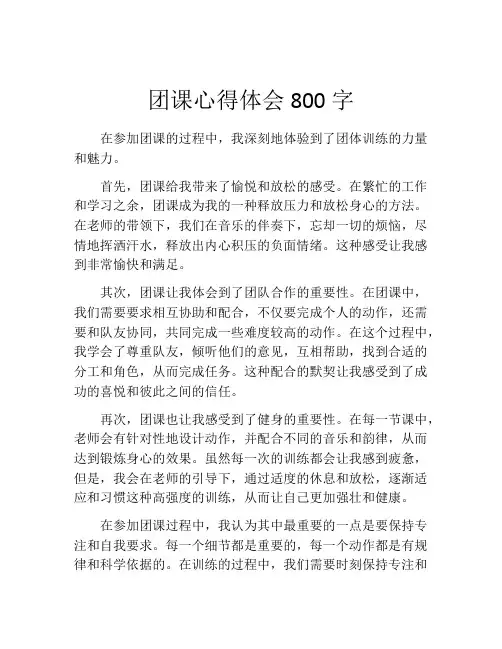 团课心得体会 800 字

在参加团课的过程中，我深刻地体验到了团体训练的力量和魅力。

首先，团课给我带来了愉悦和放松的感受。在繁忙的工作和学习之余，团课成为我的一种释放压力和放松身心的方法。在老师的带领下，我们在音乐的伴奏下，忘却一切的烦恼，尽情地挥洒汗水，释放出内心积压的负面情绪。这种感受让我感到非常愉快和满足。

其次，团课让我体会到了团队合作的重要性。在团课中，我们需要要求相互协助和配合，不仅要完成个人的动作，还需要和队友协同，共同完成一些难度较高的动作。在这个过程中，我学会了尊重队友，倾听他们的意见，互相帮助，找到合适的分工和角色，从而完成任务。这种配合的默契让我感受到了成功的喜悦和彼此之间的信任。

再次，团课也让我感受到了健身的重要性。在每一节课中，老师会有针对性地设计动作，并配合不同的音乐和韵律，从而达到锻炼身心的效果。虽然每一次的训练都会让我感到疲惫，但是，我会在老师的引导下，通过适度的休息和放松，逐渐适应和习惯这种高强度的训练，从而让自己更加强壮和健康。

在参加团课过程中，我认为其中最重要的一点是要保持专注和自我要求。每一个细节都是重要的，每一个动作都是有规律和科学依据的。在训练的过程中，我们需要时刻保持专注和